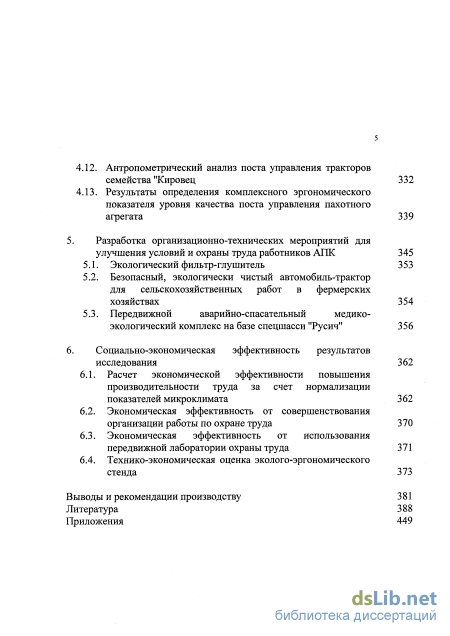 5

4.12. Антропометрический анализ поста управления тракторов семейства "Кировец 332
4.13. Результаты определения комплексного эргономического показателя уровня качества поста управления пахотного агрегата 339

5. Разработка организационно-технических мероприятий для улучшения условий и охраны труда работников АПК 345
5.1. Экологический фильтр-глушитель 353
5.2. Безопасный, экологически чистый автомобиль-трактор для сельскохозяйственных работ в фермерских хозяйствах 354
5.3. Передвижной аварийно-спасательный медико-экологический комплекс на базе спецшасси "Русич" 356

6. Социально-экономическая эффективность результатов исследования 362
6.1. Расчет экономической эффективности повышения производительности труда за счет нормализации показателей микроклимата 362
6.2. Экономическая эффективность от совершенствования организации работы по охране труда 370
6.3. Экономическая эффективность от использования передвижной лаборатории охраны труда 371
6.4. Технико-экономическая оценка эколого-эргономического стенда 373

Выводы и рекомендации производству 381
Литература 388
Приложения 449

dsLib.net
библиотека диссертаций